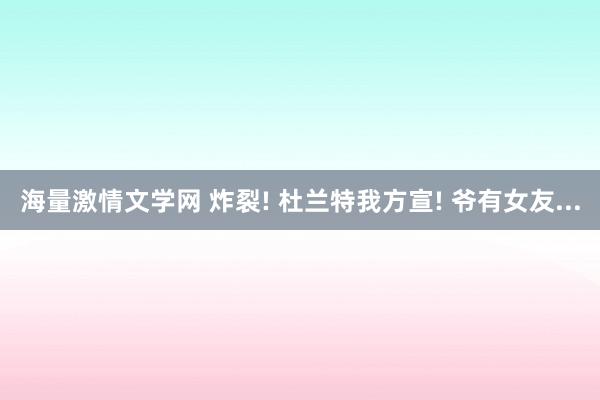 海量激情文学网 炸裂! 杜兰特我方宣! 爷有女友...